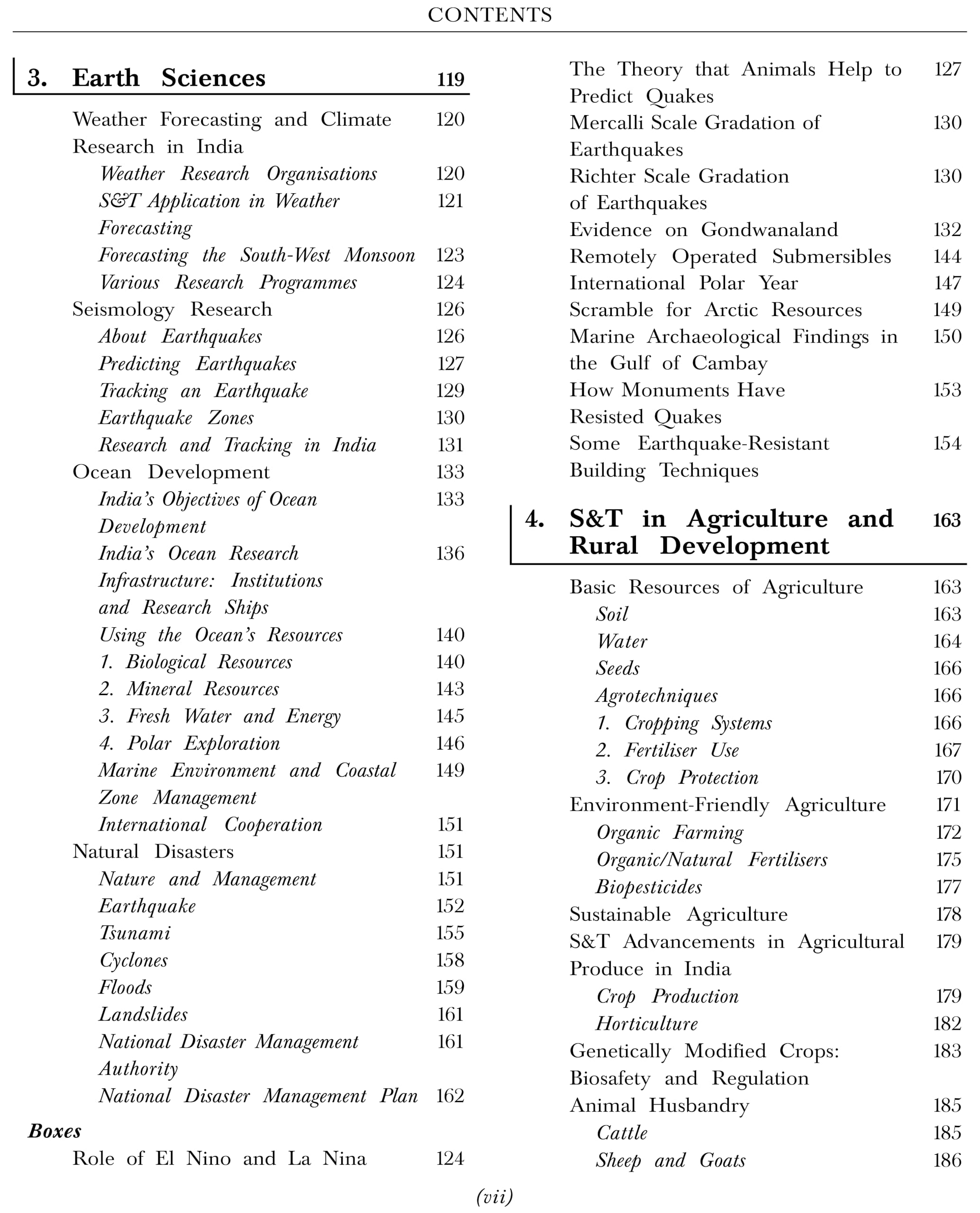 CONTENTS

3. Earth Sciences 119

Weather Forecasting and Climate Research in India 120
Weather Research Organisations 120
S&T Application in Weather Forecasting 121
Forecasting the South-West Monsoon 123
Various Research Programmes 124
Seismology Research 126
About Earthquakes 126
Predicting Earthquakes 127
Tracking an Earthquake 129
Earthquake Zones 130
Research and Tracking in India 131
Ocean Development 133
India's Objectives of Ocean Development 133
India's Ocean Research Infrastructure: Institutions and Research Ships 136
Using the Ocean's Resources 140
1. Biological Resources 140
2. Mineral Resources 143
3. Fresh Water and Energy 145
4. Polar Exploration 146
Marine Environment and Coastal Zone Management 149
International Cooperation 151
Natural Disasters 151
Nature and Management 151
Earthquake 152
Tsunami 155
Cyclones 158
Floods 159
Landslides 161
National Disaster Management Authority 161
National Disaster Management Plan 162

Boxes
Role of El Nino and La Nina 124
The Theory that Animals Help to Predict Quakes 127
Mercalli Scale Gradation of Earthquakes 130
Richter Scale Gradation of Earthquakes 130
Evidence on Gondwanaland 132
Remotely Operated Submersibles 144
International Polar Year 147
Scramble for Arctic Resources 149
Marine Archaeological Findings in the Gulf of Cambay 150
How Monuments Have Resisted Quakes 153
Some Earthquake-Resistant Building Techniques 154

4. S&T in Agriculture and Rural Development 163

Basic Resources of Agriculture 163
Soil 163
Water 164
Seeds 166
Agrotechniques 166
1. Cropping Systems 166
2. Fertiliser Use 167
3. Crop Protection 170
Environment-Friendly Agriculture 171
Organic Farming 172
Organic/Natural Fertilisers 175
Biopesticides 177
Sustainable Agriculture 178
S&T Advancements in Agricultural Produce in India 179
Crop Production 179
Horticulture 182
Genetically Modified Crops: Biosafety and Regulation 183
Animal Husbandry 185
Cattle 185
Sheep and Goats 186

(vii)